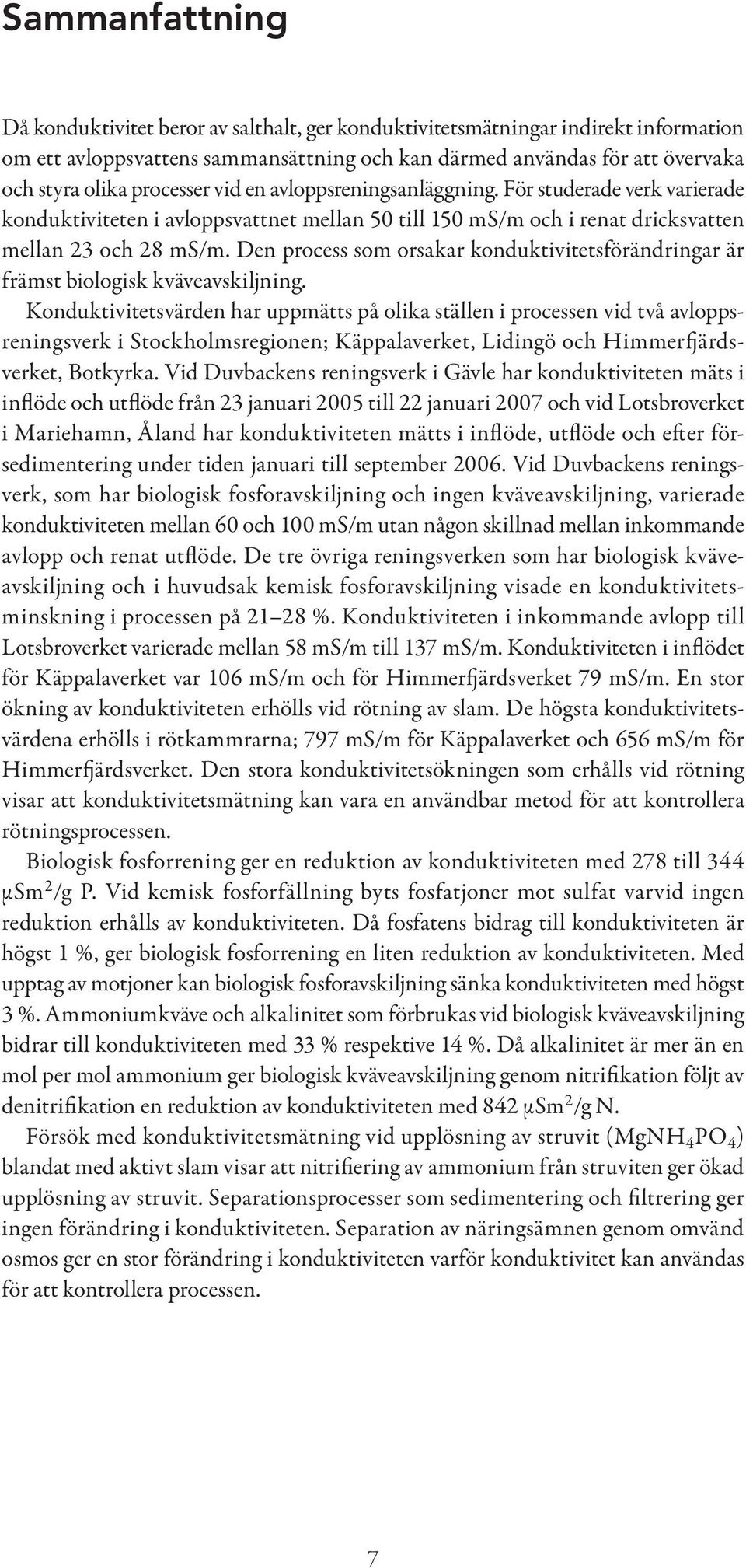 Sammanfattning

Då konduktivitet beror av salthalt, ger konduktivitetsmätningar indirekt information om ett avloppsvattens sammansättning och kan därmed användas för att övervaka och styra olika processer vid en avloppsreningsanläggning. För studerade verk varierade konduktiviteten i avloppsvattnet mellan 50 till 150 mS/m och i renat dricksvatten mellan 23 och 28 mS/m. Den process som orsakar konduktivitetsförändringar är främst biologisk kväveavskiljning.

Konduktivitetsvärden har uppmätts på olika ställen i processen vid två avloppsreningsverk i Stockholmsregionen; Käppalaverket, Lidingö och Himmerfjärdsverket, Botkyrka. Vid Duvbackens reningsverk i Gävle har konduktiviteten mäts i inflöde och utflöde från 23 januari 2005 till 22 januari 2007 och vid Lotsbroverket i Mariehamn, Åland har konduktiviteten mätts i inflöde, utflöde och efter försedimentering under tiden januari till september 2006. Vid Duvbackens reningsverk, som har biologisk fosforavskiljning och ingen kväveavskiljning, varierade konduktiviteten mellan 60 och 100 mS/m utan någon skillnad mellan inkommande avlopp och renat utflöde. De tre övriga reningsverken som har biologisk kväveavskiljning och i huvudsak kemisk fosforavskiljning visade en konduktivitetsminskning i processen på 21–28 %. Konduktiviteten i inkommande avlopp till Lotsbroverket varierade mellan 58 mS/m till 137 mS/m. Konduktiviteten i inflödet för Käppalaverket var 106 mS/m och för Himmerfjärdsverket 79 mS/m. En stor ökning av konduktiviteten erhölls vid rötning av slam. De högsta konduktivitetsvärdena erhölls i rötkammrarna; 797 mS/m för Käppalaverket och 656 mS/m för Himmerfjärdsverket. Den stora konduktivitetsökningen som erhålls vid rötning visar att konduktivitetsmätning kan vara en användbar metod för att kontrollera rötningsprocessen.

Biologisk fosforrening ger en reduktion av konduktiviteten med 278 till 344 $\mu Sm^2/g$ P. Vid kemisk fosforfällning byts fosfatjoner mot sulfat varvid ingen reduktion erhålls av konduktiviteten. Då fosfatens bidrag till konduktiviteten är högst 1 %, ger biologisk fosforrening en liten reduktion av konduktiviteten. Med upptag av motjoner kan biologisk fosforavskiljning sänka konduktiviteten med högst 3 %. Ammoniumkväve och alkalinitet som förbrukas vid biologisk kväveavskiljning bidrar till konduktiviteten med 33 % respektive 14 %. Då alkalinitet är mer än en mol per mol ammonium ger biologisk kväveavskiljning genom nitrifikation följt av denitrifikation en reduktion av konduktiviteten med 842 $\mu Sm^2/g$ N.

Försök med konduktivitetsmätning vid upplösning av struvit ($MgNH_4PO_4$) blandat med aktivt slam visar att nitrifiering av ammonium från struviten ger ökad upplösning av struvit. Separationsprocesser som sedimentering och filtrering ger ingen förändring i konduktiviteten. Separation av näringsämnen genom omvänd osmos ger en stor förändring i konduktiviteten varför konduktivitet kan användas för att kontrollera processen.

7